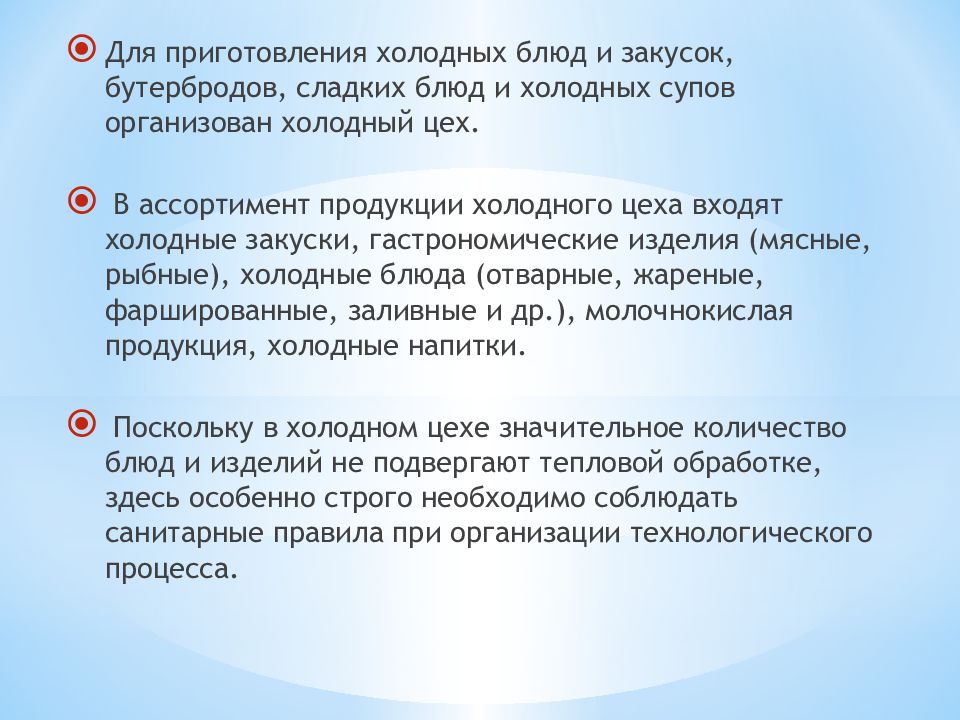 Для приготовления холодных блюд и закусок, бутербродов, сладких блюд и холодных супов организован холодный цех.

В ассортимент продукции холодного цеха входят холодные закуски, гастрономические изделия (мясные, рыбные), холодные блюда (отварные, жареные, фаршированные, заливные и др.), молочнокислая продукция, холодные напитки.

Поскольку в холодном цехе значительное количество блюд и изделий не подвергают тепловой обработке, здесь особенно строго необходимо соблюдать санитарные правила при организации технологического процесса.